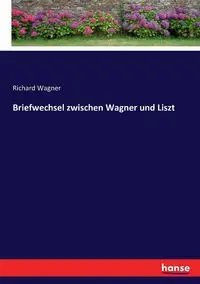 Richard Wagner

Briefwechsel zwischen Wagner und Liszt

hanse